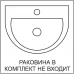 РАКОВИНА В КОМПЛЕКТ НЕ ВХОДИТ